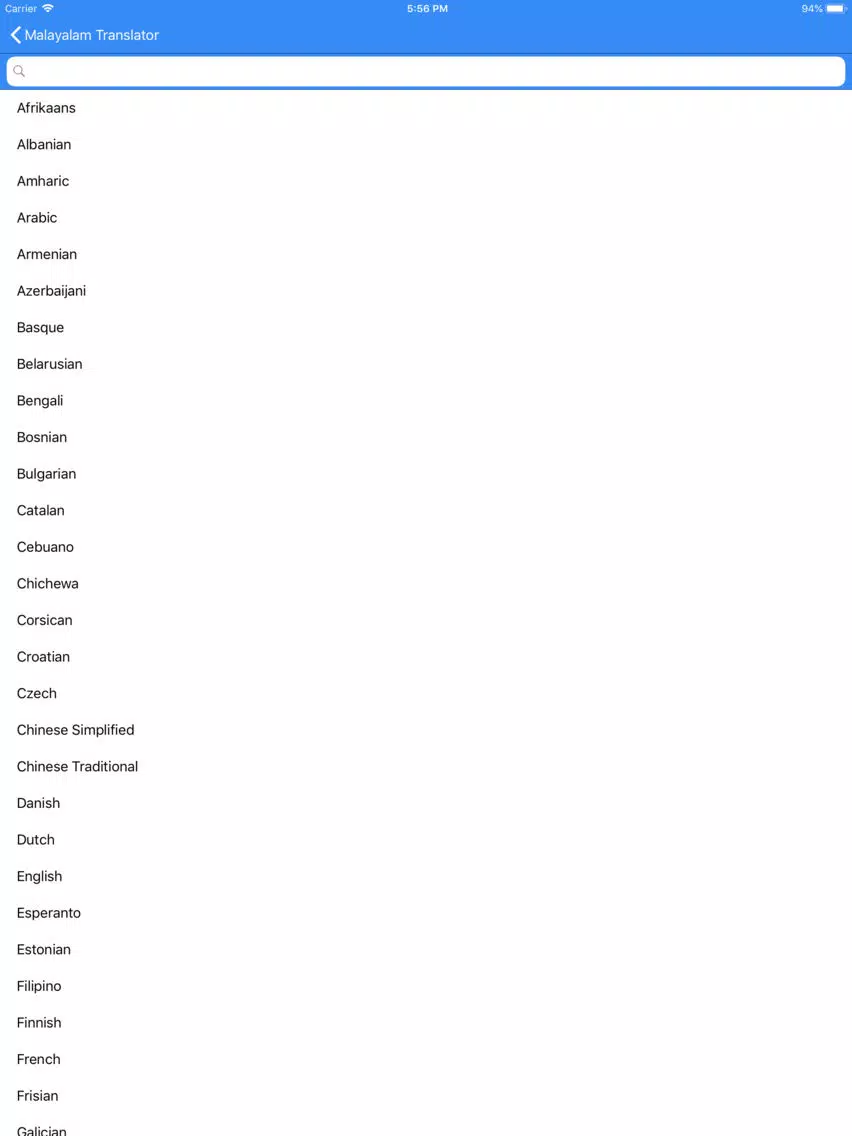 Carrier 5:56 PM 94%

Malayalam Translator

Afrikaans

Albanian

Amharic

Arabic

Armenian

Azerbaijani

Basque

Belarusian

Bengali

Bosnian

Bulgarian

Catalan

Cebuano

Chichewa

Corsican

Croatian

Czech

Chinese Simplified

Chinese Traditional

Danish

Dutch

English

Esperanto

Estonian

Filipino

Finnish

French

Frisian

Galician